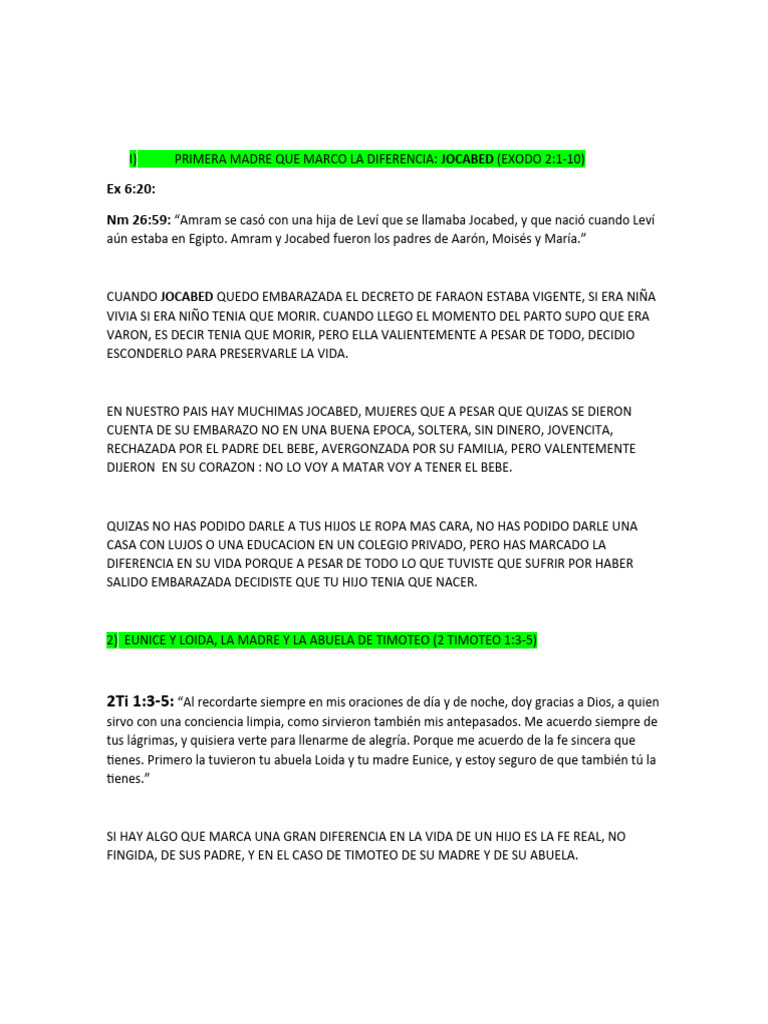 I) PRIMERA MADRE QUE MARCO LA DIFERENCIA: JOCABED (EXODO 2:1-10)

Ex 6:20:

Nm 26:59: "Amram se casó con una hija de Leví que se llamaba Jocabed, y que nació cuando Leví aún estaba en Egipto. Amram y Jocabed fueron los padres de Aarón, Moisés y María."

CUANDO JOCABED QUEDO EMBARAZADA EL DECRETO DE FARAON ESTABA VIGENTE, SI ERA NIÑA VIVIA SI ERA NIÑO TENIA QUE MORIR. CUANDO LLEGO EL MOMENTO DEL PARTO SUPO QUE ERA VARON, ES DECIR TENIA QUE MORIR, PERO ELLA VALIENTEMENTE A PESAR DE TODO, DECIDIO ESCONDERLO PARA PRESERVARLE LA VIDA.

EN NUESTRO PAIS HAY MUCHIMAS JOCABED, MUJERES QUE A PESAR QUE QUIZAS SE DIERON CUENTA DE SU EMBARAZO NO EN UNA BUENA EPOCA, SOLTERA, SIN DINERO, JOVENCITA, RECHAZADA POR EL PADRE DEL BEBE, AVERGONZADA POR SU FAMILIA, PERO VALENTEMENTE DIJERON EN SU CORAZON : NO LO VOY A MATAR VOY A TENER EL BEBE.

QUIZAS NO HAS PODIDO DARLE A TUS HIJOS LE ROPA MAS CARA, NO HAS PODIDO DARLE UNA CASA CON LUJOS O UNA EDUCACION EN UN COLEGIO PRIVADO, PERO HAS MARCADO LA DIFERENCIA EN SU VIDA PORQUE A PESAR DE TODO LO QUE TUVISTE QUE SUFRIR POR HABER SALIDO EMBARAZADA DECIDISTE QUE TU HIJO TENIA QUE NACER.

2) EUNICE Y LOIDA, LA MADRE Y LA ABUELA DE TIMOTEO (2 TIMOTEO 1:3-5)

2Ti 1:3-5: "Al recordarte siempre en mis oraciones de día y de noche, doy gracias a Dios, a quien sirvo con una conciencia limpia, como sirvieron también mis antepasados. Me acuerdo siempre de tus lágrimas, y quisiera verte para llenarme de alegría. Porque me acuerdo de la fe sincera que tienes. Primero la tuvieron tu abuela Loida y tu madre Eunice, y estoy seguro de que también tú la tienes."

SI HAY ALGO QUE MARCA UNA GRAN DIFERENCIA EN LA VIDA DE UN HIJO ES LA FE REAL, NO FINGIDA, DE SUS PADRE, Y EN EL CASO DE TIMOTEO DE SU MADRE Y DE SU ABUELA.